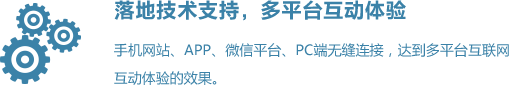 落地技术支持，多平台互动体验

手机网站、APP、微信平台、PC端无缝连接，达到多平台互联网互动体验的效果。